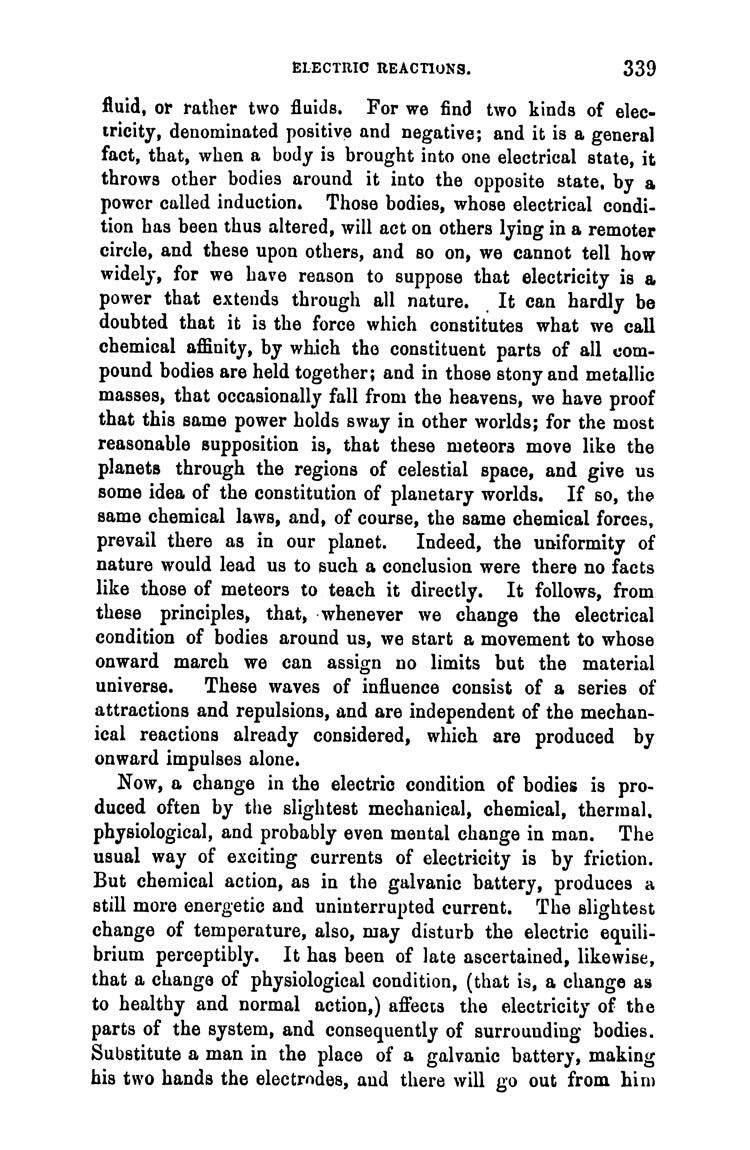 ELECTRIC REACTIONS. 339

fluid, or rather two fluids. For we find two kinds of electricity, denominated positive and negative; and it is a general fact, that, when a body is brought into one electrical state, it throws other bodies around it into the opposite state, by a power called induction. Those bodies, whose electrical condition has been thus altered, will act on others lying in a remoter circle, and these upon others, and so on, we cannot tell how widely, for we have reason to suppose that electricity is a power that extends through all nature. It can hardly be doubted that it is the force which constitutes what we call chemical affinity, by which the constituent parts of all compound bodies are held together; and in those stony and metallic masses, that occasionally fall from the heavens, we have proof that this same power holds sway in other worlds; for the most reasonable supposition is, that these meteors move like the planets through the regions of celestial space, and give us some idea of the constitution of planetary worlds. If so, the same chemical laws, and, of course, the same chemical forces, prevail there as in our planet. Indeed, the uniformity of nature would lead us to such a conclusion were there no facts like those of meteors to teach it directly. It follows, from these principles, that, whenever we change the electrical condition of bodies around us, we start a movement to whose onward march we can assign no limits but the material universe. These waves of influence consist of a series of attractions and repulsions, and are independent of the mechanical reactions already considered, which are produced by onward impulses alone.

Now, a change in the electric condition of bodies is produced often by the slightest mechanical, chemical, thermal, physiological, and probably even mental change in man. The usual way of exciting currents of electricity is by friction. But chemical action, as in the galvanic battery, produces a still more energetic and uninterrupted current. The slightest change of temperature, also, may disturb the electric equilibrium perceptibly. It has been of late ascertained, likewise, that a change of physiological condition, (that is, a change as to healthy and normal action,) affects the electricity of the parts of the system, and consequently of surrounding bodies. Substitute a man in the place of a galvanic battery, making his two hands the electrodes, and there will go out from him